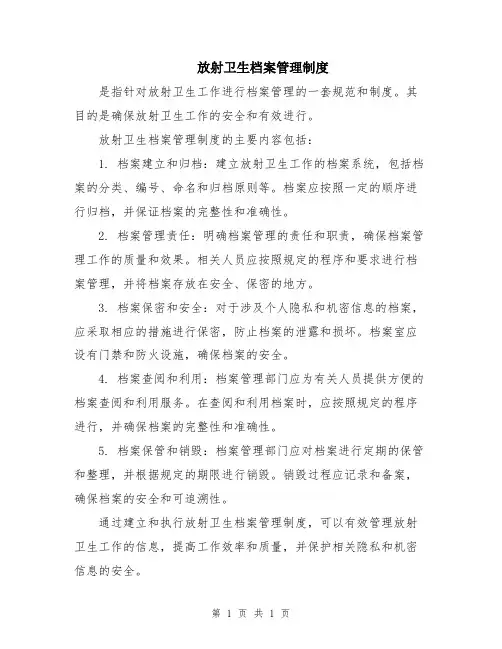 放射卫生档案管理制度

是指针对放射卫生工作进行档案管理的一套规范和制度。其目的是确保放射卫生工作的安全和有效进行。

放射卫生档案管理制度的主要内容包括：

1. 档案建立和归档：建立放射卫生工作的档案系统，包括档案的分类、编号、命名和归档原则等。档案应按照一定的顺序进行归档，并保证档案的完整性和准确性。

2. 档案管理责任：明确档案管理的责任和职责，确保档案管理工作的质量和效果。相关人员应按照规定的程序和要求进行档案管理，并将档案存放在安全、保密的地方。

3. 档案保密和安全：对于涉及个人隐私和机密信息的档案，应采取相应的措施进行保密，防止档案的泄露和损坏。档案室应设有门禁和防火设施，确保档案的安全。

4. 档案查阅和利用：档案管理部门应为有关人员提供方便的档案查阅和利用服务。在查阅和利用档案时，应按照规定的程序进行，并确保档案的完整性和准确性。

5. 档案保管和销毁：档案管理部门应对档案进行定期的保管和整理，并根据规定的期限进行销毁。销毁过程应记录和备案，确保档案的安全和可追溯性。

通过建立和执行放射卫生档案管理制度，可以有效管理放射卫生工作的信息，提高工作效率和质量，并保护相关隐私和机密信息的安全。

第 1 页 共 1 页